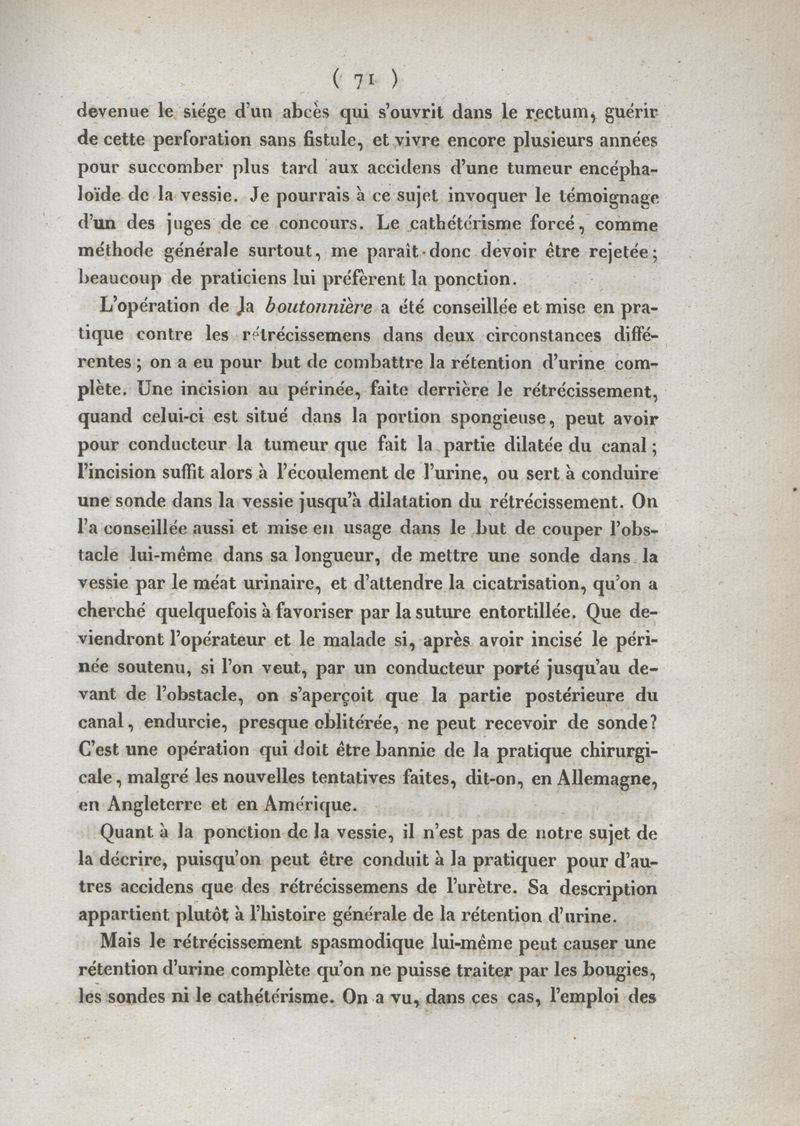 ( 71 )

devenue le siége d'un abcès qui s'ouvrit dans le rectum, guérir de cette perforation sans fistule, et vivre encore plusieurs années pour succomber plus tard aux accidens d'une tumeur encéphaloïde de la vessie. Je pourrais à ce sujet invoquer le témoignage d'un des juges de ce concours. Le cathétérisme forcé, comme méthode générale surtout, me paraît donc devoir être rejetée; beaucoup de praticiens lui préfèrent la ponction.

L'opération de la boutonnière a été conseillée et mise en pratique contre les rétrécissemens dans deux circonstances différentes; on a eu pour but de combattre la rétention d'urine complète. Une incision au périnée, faite derrière le rétrécissement, quand celui-ci est situé dans la portion spongieuse, peut avoir pour conducteur la tumeur que fait la partie dilatée du canal; l'incision suffit alors à l'écoulement de l'urine, ou sert à conduire une sonde dans la vessie jusqu'à dilatation du rétrécissement. On l'a conseillée aussi et mise en usage dans le but de couper l'obstacle lui-même dans sa longueur, de mettre une sonde dans la vessie par le méat urinaire, et d'attendre la cicatrisation, qu'on a cherché quelquefois à favoriser par la suture entortillée. Que deviendront l'opérateur et le malade si, après avoir incisé le périnée soutenu, si l'on veut, par un conducteur porté jusqu'au devant de l'obstacle, on s'aperçoit que la partie postérieure du canal, endurcie, presque oblitérée, ne peut recevoir de sonde? C'est une opération qui doit être bannie de la pratique chirurgicale, malgré les nouvelles tentatives faites, dit-on, en Allemagne, en Angleterre et en Amérique.

Quant à la ponction de la vessie, il n'est pas de notre sujet de la décrire, puisqu'on peut être conduit à la pratiquer pour d'autres accidens que des rétrécissemens de l'urètre. Sa description appartient plutôt à l'histoire générale de la rétention d'urine.

Mais le rétrécissement spasmodique lui-même peut causer une rétention d'urine complète qu'on ne puisse traiter par les bougies, les sondes ni le cathétérisme. On a vu, dans ces cas, l'emploi des